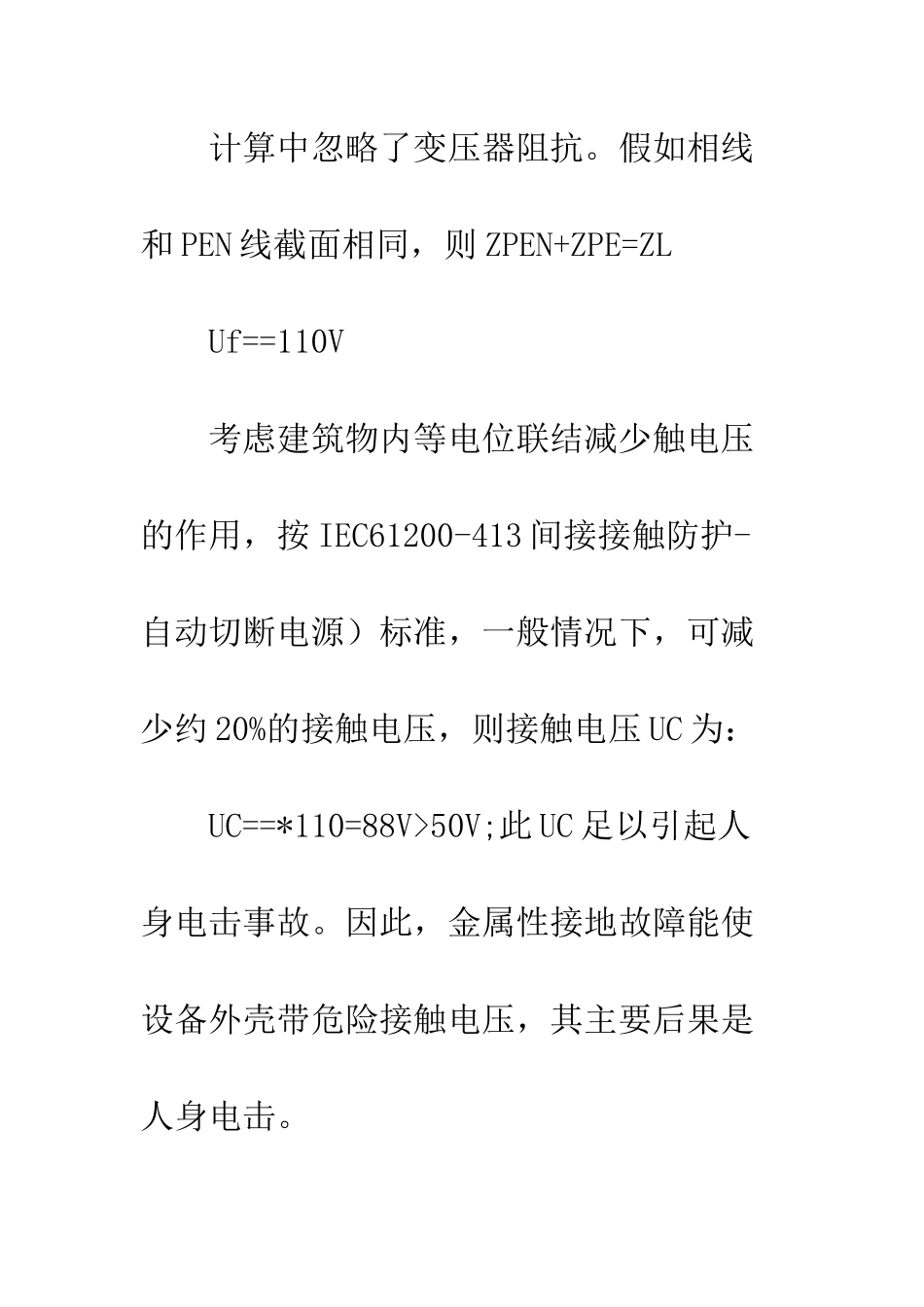 计算中忽略了变压器阻抗。假如相线和PEN线截面相同，则ZPEN+ZPE=ZL

Uf==110V

考虑建筑物内等电位联结减少触电压的作用，按IEC61200-413间接接触防护-自动切断电源）标准，一般情况下，可减少约20%的接触电压，则接触电压UC为：

UC==*110=88V>50V;此UC足以引起人身电击事故。因此，金属性接地故障能使设备外壳带危险接触电压，其主要后果是人身电击。